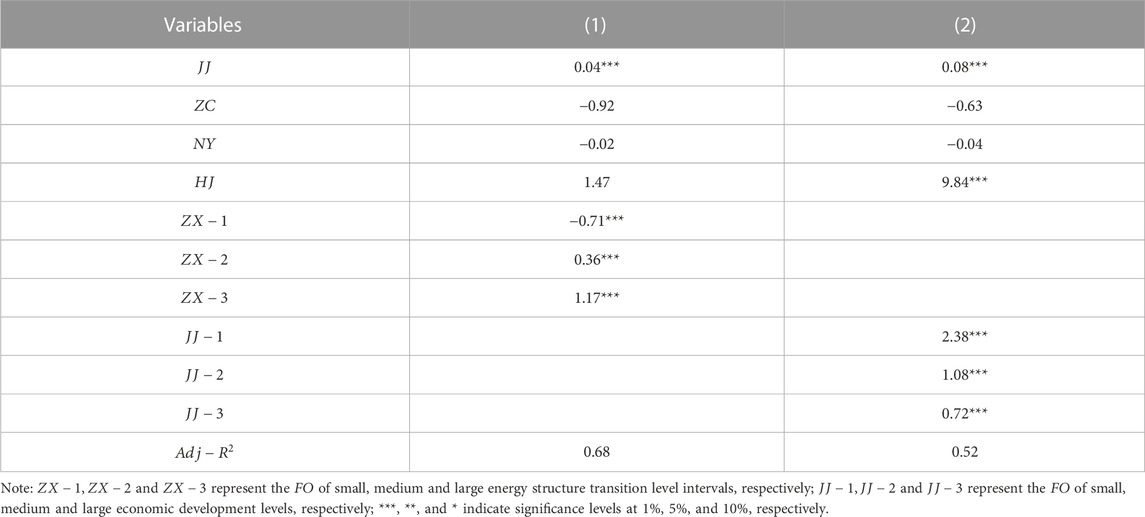 | Variables | (1) | (2) |
|---|---|---|
| $JJ$ | 0.04*** | 0.08*** |
| $ZC$ | −0.92 | −0.63 |
| $NY$ | −0.02 | −0.04 |
| $HJ$ | 1.47 | 9.84*** |
| $ZX-1$ | −0.71*** | |
| $ZX-2$ | 0.36*** | |
| $ZX-3$ | 1.17*** | |
| $JJ-1$ | | 2.38*** |
| $JJ-2$ | | 1.08*** |
| $JJ-3$ | | 0.72*** |
| $Adj-R^2$ | 0.68 | 0.52 |

Note: $ZX-1$, $ZX-2$ and $ZX-3$ represent the $FO$ of small, medium and large energy structure transition level intervals, respectively; $JJ-1$, $JJ-2$ and $JJ-3$ represent the $FO$ of small, medium and large economic development levels, respectively; ***, **, and * indicate significance levels at 1%, 5%, and 10%, respectively.